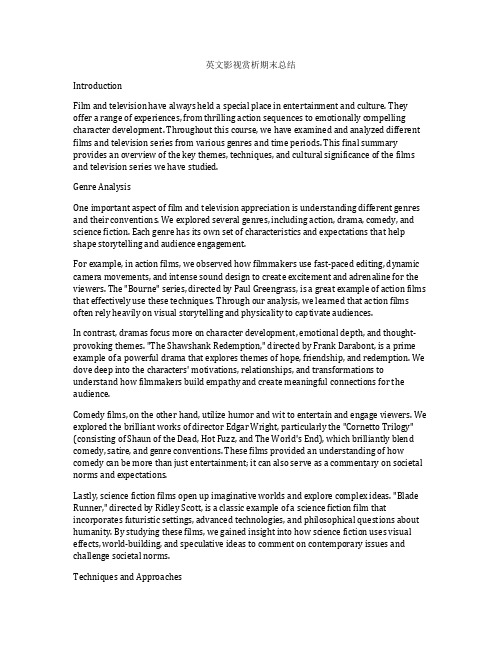 英文影视赏析期末总结

Introduction

Film and television have always held a special place in entertainment and culture. They offer a range of experiences, from thrilling action sequences to emotionally compelling character development. Throughout this course, we have examined and analyzed different films and television series from various genres and time periods. This final summary provides an overview of the key themes, techniques, and cultural significance of the films and television series we have studied.

Genre Analysis

One important aspect of film and television appreciation is understanding different genres and their conventions. We explored several genres, including action, drama, comedy, and science fiction. Each genre has its own set of characteristics and expectations that help shape storytelling and audience engagement.

For example, in action films, we observed how filmmakers use fast-paced editing, dynamic camera movements, and intense sound design to create excitement and adrenaline for the viewers. The "Bourne" series, directed by Paul Greengrass, is a great example of action films that effectively use these techniques. Through our analysis, we learned that action films often rely heavily on visual storytelling and physicality to captivate audiences.

In contrast, dramas focus more on character development, emotional depth, and thought-provoking themes. "The Shawshank Redemption," directed by Frank Darabont, is a prime example of a powerful drama that explores themes of hope, friendship, and redemption. We dove deep into the characters' motivations, relationships, and transformations to understand how filmmakers build empathy and create meaningful connections for the audience.

Comedy films, on the other hand, utilize humor and wit to entertain and engage viewers. We explored the brilliant works of director Edgar Wright, particularly the "Cornetto Trilogy" (consisting of Shaun of the Dead, Hot Fuzz, and The World's End), which brilliantly blend comedy, satire, and genre conventions. These films provided an understanding of how comedy can be more than just entertainment; it can also serve as a commentary on societal norms and expectations.

Lastly, science fiction films open up imaginative worlds and explore complex ideas. "Blade Runner," directed by Ridley Scott, is a classic example of a science fiction film that incorporates futuristic settings, advanced technologies, and philosophical questions about humanity. By studying these films, we gained insight into how science fiction uses visual effects, world-building, and speculative ideas to comment on contemporary issues and challenge societal norms.

Techniques and Approaches